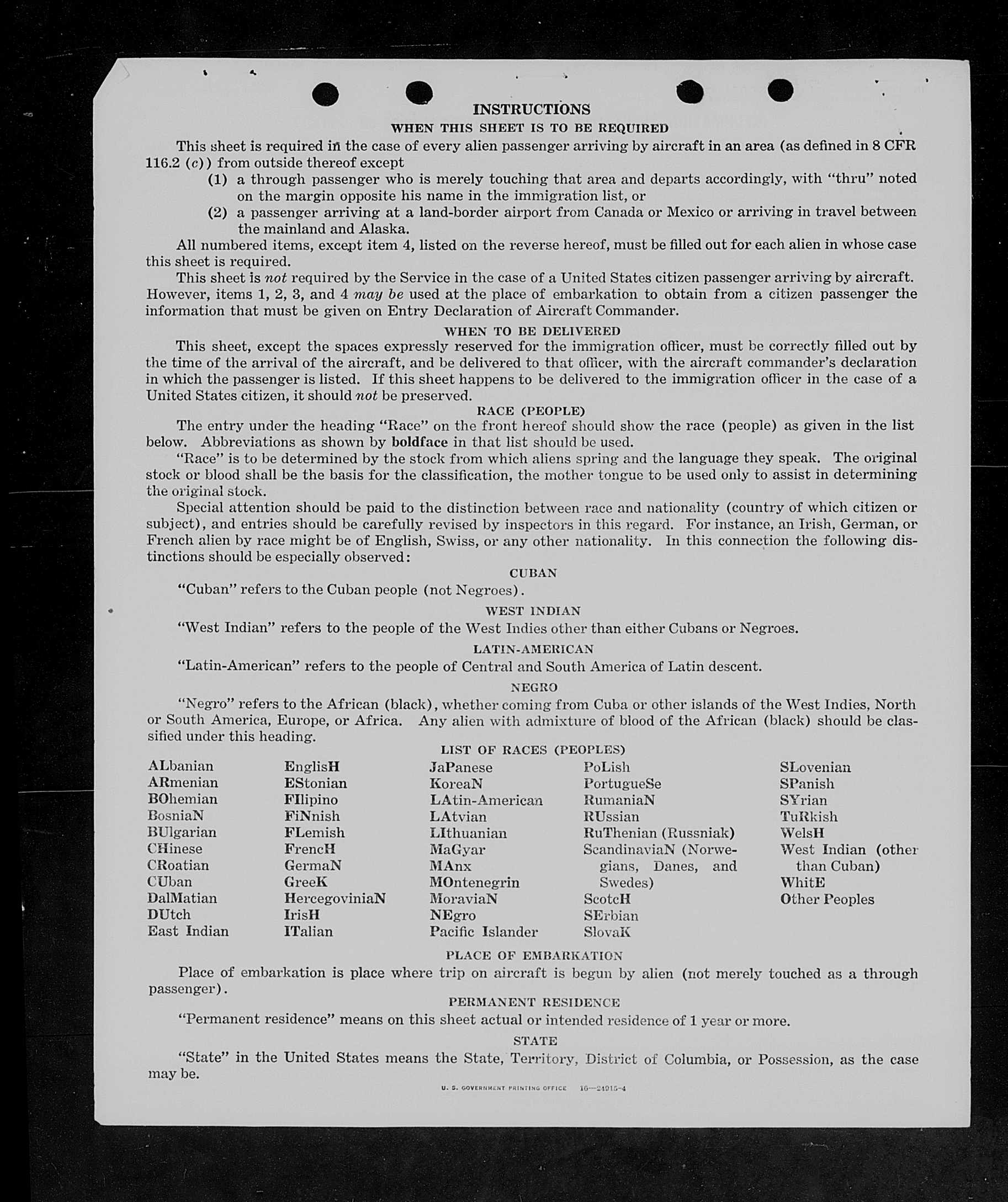 INSTRUCTIONS

WHEN THIS SHEET IS TO BE REQUIRED

This sheet is required in the case of every alien passenger arriving by aircraft in an area (as defined in 8 CFR 116.2 (c)) from outside thereof except

(1) a through passenger who is merely touching that area and departs accordingly, with "thru" noted on the margin opposite his name in the immigration list, or

(2) a passenger arriving at a land-border airport from Canada or Mexico or arriving in travel between the mainland and Alaska.

All numbered items, except item 4, listed on the reverse hereof, must be filled out for each alien in whose case this sheet is required.

This sheet is not required by the Service in the case of a United States citizen passenger arriving by aircraft. However, items 1, 2, 3, and 4 may be used at the place of embarkation to obtain from a citizen passenger the information that must be given on Entry Declaration of Aircraft Commander.

WHEN TO BE DELIVERED

This sheet, except the spaces expressly reserved for the immigration officer, must be correctly filled out by the time of the arrival of the aircraft, and be delivered to that officer, with the aircraft commander's declaration in which the passenger is listed. If this sheet happens to be delivered to the immigration officer in the case of a United States citizen, it should not be preserved.

RACE (PEOPLE)

The entry under the heading "Race" on the front hereof should show the race (people) as given in the list below. Abbreviations as shown by boldface in that list should be used.

"Race" is to be determined by the stock from which aliens spring and the language they speak. The original stock or blood shall be the basis for the classification, the mother tongue to be used only to assist in determining the original stock.

Special attention should be paid to the distinction between race and nationality (country of which citizen or subject), and entries should be carefully revised by inspectors in this regard. For instance, an Irish, German, or French alien by race might be of English, Swiss, or any other nationality. In this connection the following distinctions should be especially observed:

CUBAN

"Cuban" refers to the Cuban people (not Negroes).

WEST INDIAN

"West Indian" refers to the people of the West Indies other than either Cubans or Negroes.

LATIN-AMERICAN

"Latin-American" refers to the people of Central and South America of Latin descent.

NEGRO

"Negro" refers to the African (black), whether coming from Cuba or other islands of the West Indies, North or South America, Europe, or Africa. Any alien with admixture of blood of the African (black) should be classified under this heading.

LIST OF RACES (PEOPLES)

ALbanian
ARmenian
BOhemian
BosniaN
BUlgarian
CHinese
CRoatian
CUban
DalMatian
DUtch
East Indian

EnglisH
EStonian
FIlipino
FiNnish
FLemish
FrencH
GermaN
GreeK
HercegoviniaN
IrisH
ITalian

JaPanese
KoreaN
LAtin-American
LAtvian
LIthuanian
MaGyar
MAnx
MOntenegrin
MoraviaN
NEgro
Pacific Islander

PoLish
PortugueSe
RumaniaN
RUssian
RuThenian (Russniak)
ScandinaviaN (Norwegians, Danes, and Swedes)
ScotcH
SErbian
SlovaK

SLovenian
SPanish
SYrian
TuRkish
WelsH
West Indian (other than Cuban)
WhitE
Other Peoples

PLACE OF EMBARKATION

Place of embarkation is place where trip on aircraft is begun by alien (not merely touched as a through passenger).

PERMANENT RESIDENCE

"Permanent residence" means on this sheet actual or intended residence of 1 year or more.

STATE

"State" in the United States means the State, Territory, District of Columbia, or Possession, as the case may be.

U. S. GOVERNMENT PRINTING OFFICE 16—24915-4